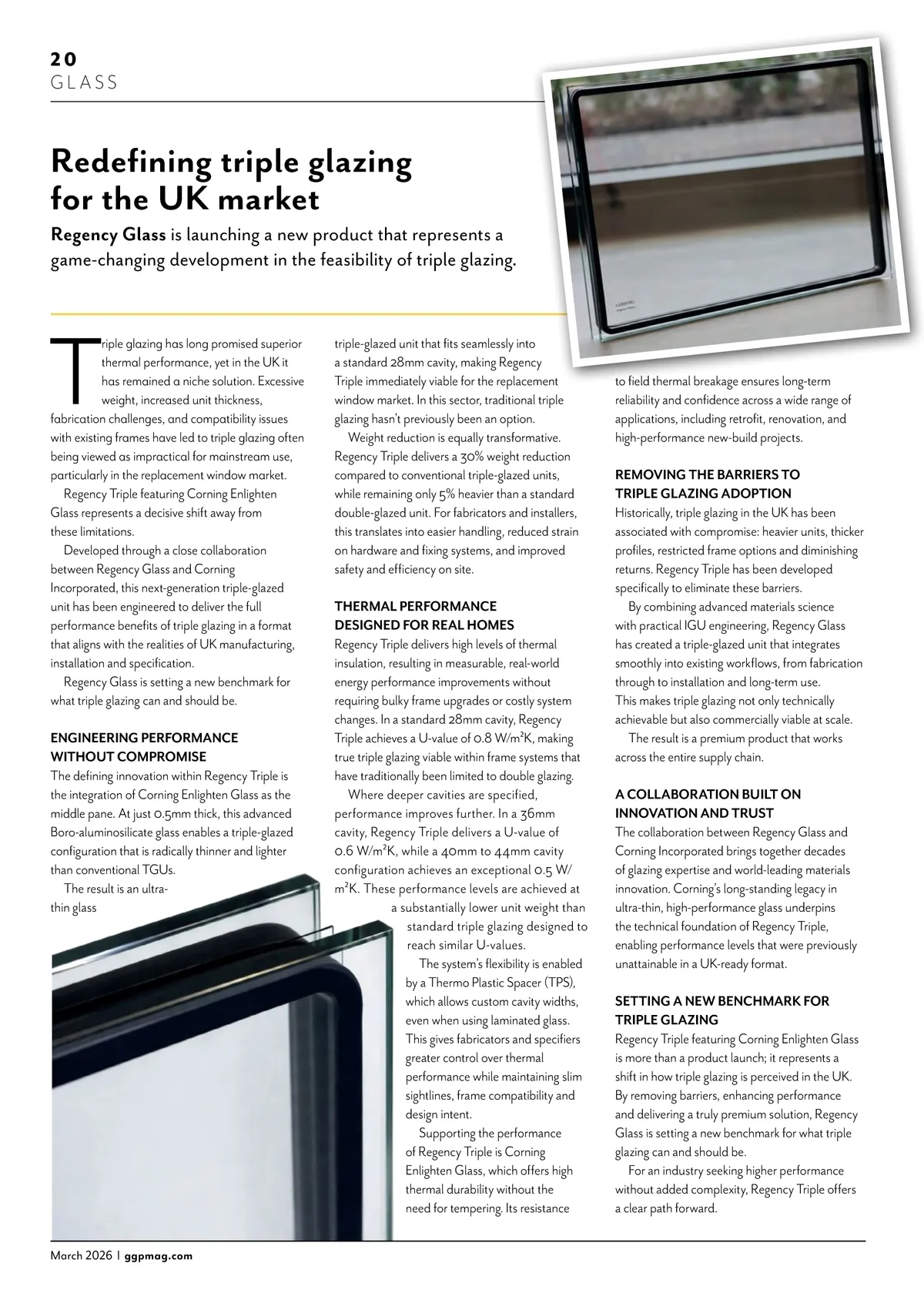 20
GLASS

Redefining triple glazing for the UK market

Regency Glass is launching a new product that represents a game-changing development in the feasibility of triple glazing.

Triple glazing has long promised superior thermal performance, yet in the UK it has remained a niche solution. Excessive weight, increased unit thickness, fabrication challenges, and compatibility issues with existing frames have led to triple glazing often being viewed as impractical for mainstream use, particularly in the replacement window market.

Regency Triple featuring Corning Enlighten Glass represents a decisive shift away from these limitations.

Developed through a close collaboration between Regency Glass and Corning Incorporated, this next-generation triple-glazed unit has been engineered to deliver the full performance benefits of triple glazing in a format that aligns with the realities of UK manufacturing, installation and specification.

Regency Glass is setting a new benchmark for what triple glazing can and should be.

ENGINEERING PERFORMANCE WITHOUT COMPROMISE
The defining innovation within Regency Triple is the integration of Corning Enlighten Glass as the middle pane. At just 0.5mm thick, this advanced Boro-aluminosilicate glass enables a triple-glazed configuration that is radically thinner and lighter than conventional TGUs.

The result is an ultra-thin glass triple-glazed unit that fits seamlessly into a standard 28mm cavity, making Regency Triple immediately viable for the replacement window market. In this sector, traditional triple glazing hasn't previously been an option.

Weight reduction is equally transformative. Regency Triple delivers a 30% weight reduction compared to conventional triple-glazed units, while remaining only 5% heavier than a standard double-glazed unit. For fabricators and installers, this translates into easier handling, reduced strain on hardware and fixing systems, and improved safety and efficiency on site.

THERMAL PERFORMANCE DESIGNED FOR REAL HOMES
Regency Triple delivers high levels of thermal insulation, resulting in measurable, real-world energy performance improvements without requiring bulky frame upgrades or costly system changes. In a standard 28mm cavity, Regency Triple achieves a U-value of 0.8 W/m²K, making true triple glazing viable within frame systems that have traditionally been limited to double glazing.

Where deeper cavities are specified, performance improves further. In a 36mm cavity, Regency Triple delivers a U-value of 0.6 W/m²K, while a 40mm to 44mm cavity configuration achieves an exceptional 0.5 W/m²K. These performance levels are achieved at a substantially lower unit weight than standard triple glazing designed to reach similar U-values.

The system's flexibility is enabled by a Thermo Plastic Spacer (TPS), which allows custom cavity widths, even when using laminated glass. This gives fabricators and specifiers greater control over thermal performance while maintaining slim sightlines, frame compatibility and design intent.

Supporting the performance of Regency Triple is Corning Enlighten Glass, which offers high thermal durability without the need for tempering. Its resistance to field thermal breakage ensures long-term reliability and confidence across a wide range of applications, including retrofit, renovation, and high-performance new-build projects.

REMOVING THE BARRIERS TO TRIPLE GLAZING ADOPTION
Historically, triple glazing in the UK has been associated with compromise: heavier units, thicker profiles, restricted frame options and diminishing returns. Regency Triple has been developed specifically to eliminate these barriers.

By combining advanced materials science with practical IGU engineering, Regency Glass has created a triple-glazed unit that integrates smoothly into existing workflows, from fabrication through to installation and long-term use. This makes triple glazing not only technically achievable but also commercially viable at scale.

The result is a premium product that works across the entire supply chain.

A COLLABORATION BUILT ON INNOVATION AND TRUST
The collaboration between Regency Glass and Corning Incorporated brings together decades of glazing expertise and world-leading materials innovation. Corning's long-standing legacy in ultra-thin, high-performance glass underpins the technical foundation of Regency Triple, enabling performance levels that were previously unattainable in a UK-ready format.

SETTING A NEW BENCHMARK FOR TRIPLE GLAZING
Regency Triple featuring Corning Enlighten Glass is more than a product launch; it represents a shift in how triple glazing is perceived in the UK. By removing barriers, enhancing performance and delivering a truly premium solution, Regency Glass is setting a new benchmark for what triple glazing can and should be.

For an industry seeking higher performance without added complexity, Regency Triple offers a clear path forward.

March 2026 | ggpmag.com